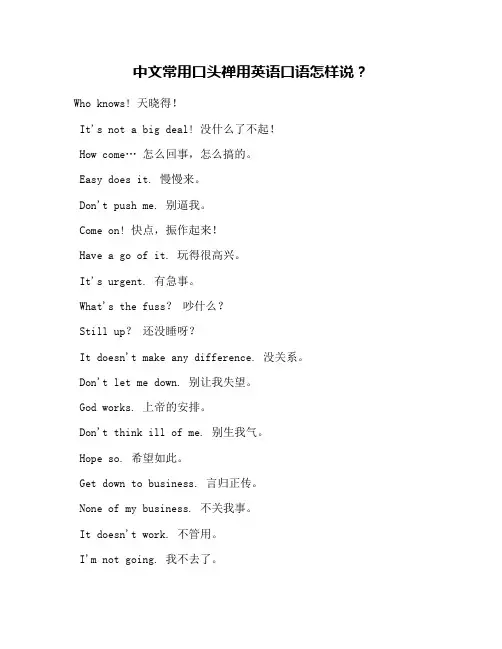 中文常用口头禅用英语口语怎样说？

Who knows! 天晓得！

It's not a big deal! 没什么了不起！

How come… 怎么回事，怎么搞的。

Easy does it. 慢慢来。

Don't push me. 别逼我。

Come on! 快点，振作起来！

Have a go of it. 玩得很高兴。

It's urgent. 有急事。

What's the fuss? 吵什么？

Still up? 还没睡呀？

It doesn't make any difference. 没关系。

Don't let me down. 别让我失望。

God works. 上帝的安排。

Don't think ill of me. 别生我气。

Hope so. 希望如此。

Get down to business. 言归正传。

None of my business. 不关我事。

It doesn't work. 不管用。

I'm not going. 我不去了。